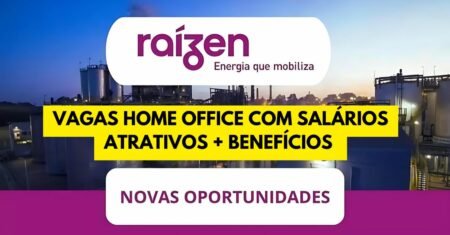 raízen
Energia que mobiliza

VAGAS HOME OFFICE COM SALÁRIOS ATRATIVOS + BENEFÍCIOS

NOVAS OPORTUNIDADES